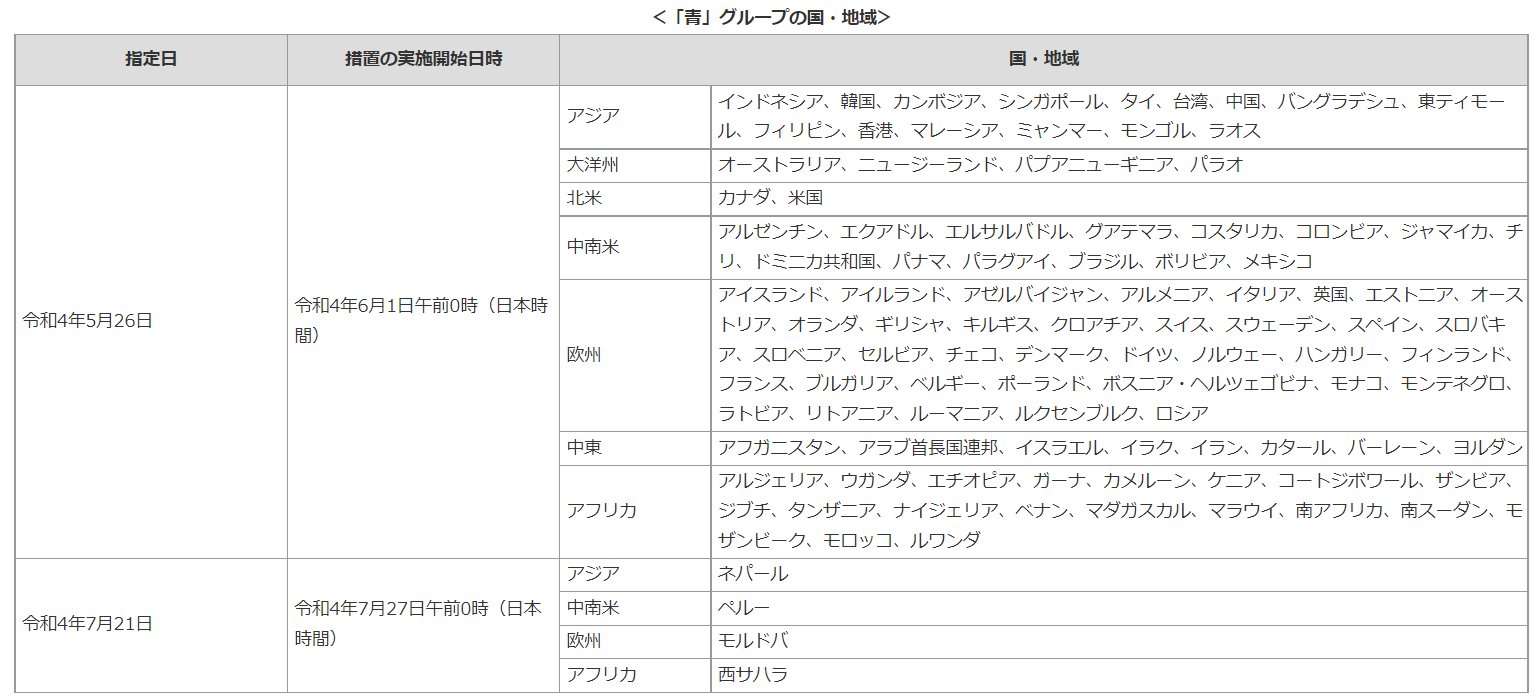 ＜「青」グループの国・地域＞

| 指定日 | 措置の実施開始日時 | 国・地域 | |
|---|---|---|---|
| 令和4年5月26日 | 令和4年6月1日午前0時（日本時間） | アジア | インドネシア、韓国、カンボジア、シンガポール、タイ、台湾、中国、バングラデシュ、東ティモール、フィリピン、香港、マレーシア、ミャンマー、モンゴル、ラオス |
| | | 大洋州 | オーストラリア、ニュージーランド、パプアニューギニア、パラオ |
| | | 北米 | カナダ、米国 |
| | | 中南米 | アルゼンチン、エクアドル、エルサルバドル、グアテマラ、コスタリカ、コロンビア、ジャマイカ、チリ、ドミニカ共和国、パナマ、パラグアイ、ブラジル、ボリビア、メキシコ |
| | | 欧州 | アイスランド、アイルランド、アゼルバイジャン、アルメニア、イタリア、英国、エストニア、オーストリア、オランダ、ギリシャ、キルギス、クロアチア、スイス、スウェーデン、スペイン、スロバキア、スロベニア、セルビア、チェコ、デンマーク、ドイツ、ノルウェー、ハンガリー、フィンランド、フランス、ブルガリア、ベルギー、ポーランド、ボスニア・ヘルツェゴビナ、モナコ、モンテネグロ、ラトビア、リトアニア、ルーマニア、ルクセンブルク、ロシア |
| | | 中東 | アフガニスタン、アラブ首長国連邦、イスラエル、イラク、イラン、カタール、バーレーン、ヨルダン |
| | | アフリカ | アルジェリア、ウガンダ、エチオピア、ガーナ、カメルーン、ケニア、コートジボワール、ザンビア、ジブチ、タンザニア、ナイジェリア、ベナン、マダガスカル、マラウイ、南アフリカ、南スーダン、モザンビーク、モロッコ、ルワンダ |
| 令和4年7月21日 | 令和4年7月27日午前0時（日本時間） | アジア | ネパール |
| | | 中南米 | ペルー |
| | | 欧州 | モルドバ |
| | | アフリカ | 西サハラ |